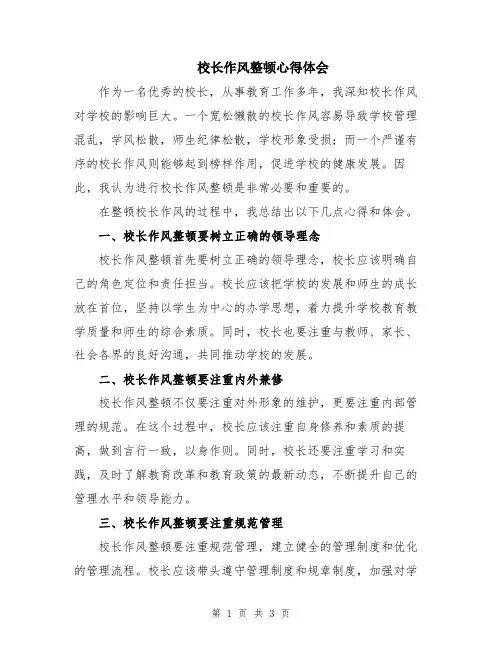 校长作风整顿心得体会

作为一名优秀的校长，从事教育工作多年，我深知校长作风对学校的影响巨大。一个宽松懒散的校长作风容易导致学校管理混乱，学风松散，师生纪律松散，学校形象受损；而一个严谨有序的校长作风则能够起到榜样作用，促进学校的健康发展。因此，我认为进行校长作风整顿是非常必要和重要的。

在整顿校长作风的过程中，我总结出以下几点心得和体会。

一、校长作风整顿要树立正确的领导理念

校长作风整顿首先要树立正确的领导理念，校长应该明确自己的角色定位和责任担当。校长应该把学校的发展和师生的成长放在首位，坚持以学生为中心的办学思想，着力提升学校教育教学质量和师生的综合素质。同时，校长也要注重与教师、家长、社会各界的良好沟通，共同推动学校的发展。

二、校长作风整顿要注重内外兼修

校长作风整顿不仅要注重对外形象的维护，更要注重内部管理的规范。在这个过程中，校长应该注重自身修养和素质的提高，做到言行一致，以身作则。同时，校长还要注重学习和实践，及时了解教育改革和教育政策的最新动态，不断提升自己的管理水平和领导能力。

三、校长作风整顿要注重规范管理

校长作风整顿要注重规范管理，建立健全的管理制度和优化的管理流程。校长应该带头遵守管理制度和规章制度，加强对学

第 1 页 共 3 页